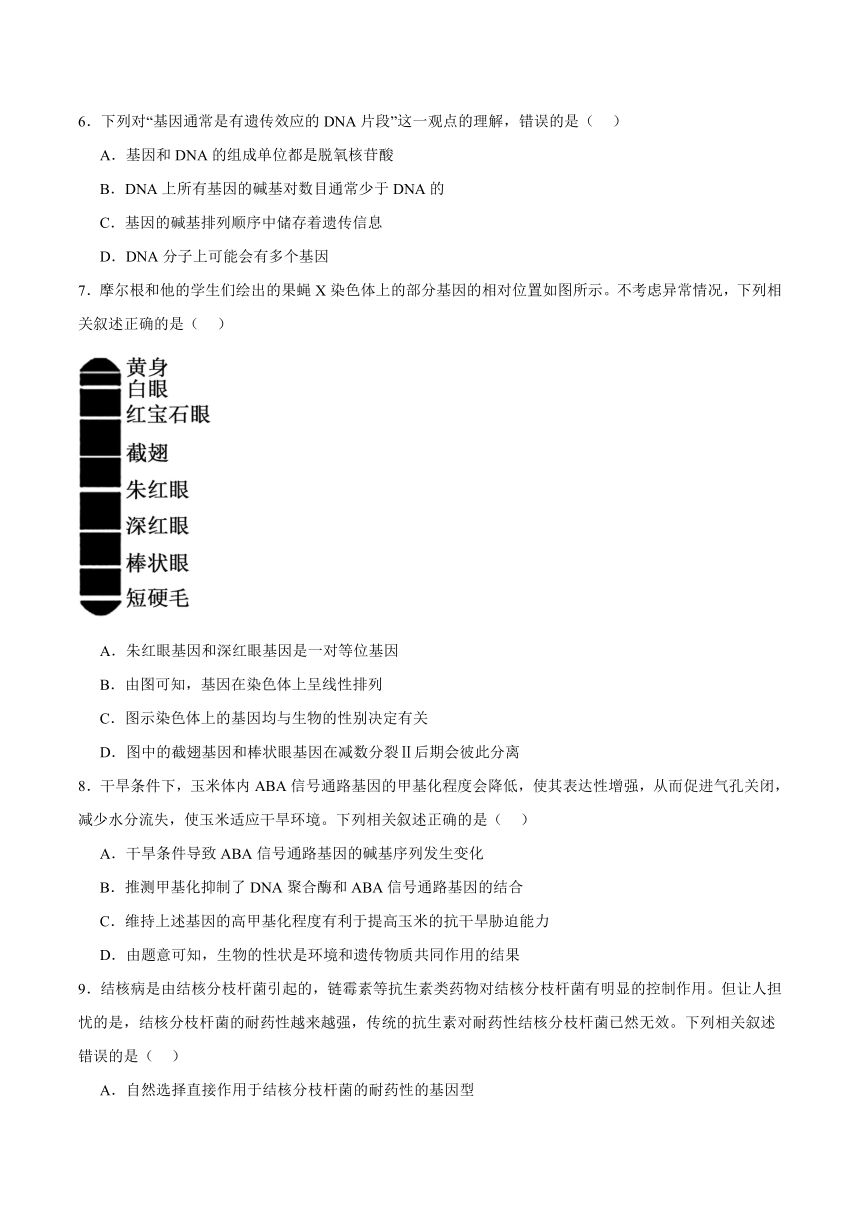 6．下列对“基因通常是有遗传效应的 DNA 片段”这一观点的理解，错误的是（　）

A．基因和 DNA 的组成单位都是脱氧核苷酸

B．DNA 上所有基因的碱基对数目通常少于 DNA 的

C．基因的碱基排列顺序中储存着遗传信息

D．DNA 分子上可能会有多个基因

7．摩尔根和他的学生们绘出的果蝇 X 染色体上的部分基因的相对位置如图所示。不考虑异常情况，下列相关叙述正确的是（　）

黄身
白眼
红宝石眼
截翅
朱红眼
深红眼
棒状眼
短硬毛

A．朱红眼基因和深红眼基因是一对等位基因

B．由图可知，基因在染色体上呈线性排列

C．图示染色体上的基因均与生物的性别决定有关

D．图中的截翅基因和棒状眼基因在减数分裂Ⅱ后期会彼此分离

8．干旱条件下，玉米体内 ABA 信号通路基因的甲基化程度会降低，使其表达性增强，从而促进气孔关闭，减少水分流失，使玉米适应干旱环境。下列相关叙述正确的是（　）

A．干旱条件导致 ABA 信号通路基因的碱基序列发生变化

B．推测甲基化抑制了 DNA 聚合酶和 ABA 信号通路基因的结合

C．维持上述基因的高甲基化程度有利于提高玉米的抗干旱胁迫能力

D．由题意可知，生物的性状是环境和遗传物质共同作用的结果

9．结核病是由结核分枝杆菌引起的，链霉素等抗生素类药物对结核分枝杆菌有明显的控制作用。但让人担忧的是，结核分枝杆菌的耐药性越来越强，传统的抗生素对耐药性结核分枝杆菌已然无效。下列相关叙述错误的是（　）

A．自然选择直接作用于结核分枝杆菌的耐药性的基因型